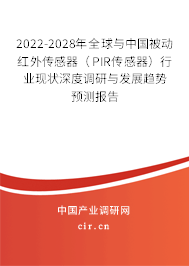 2022-2028年全球与中国被动红外传感器（PIR传感器）行业现状深度调研与发展趋势预测报告

中国产业调研网
cir.cn